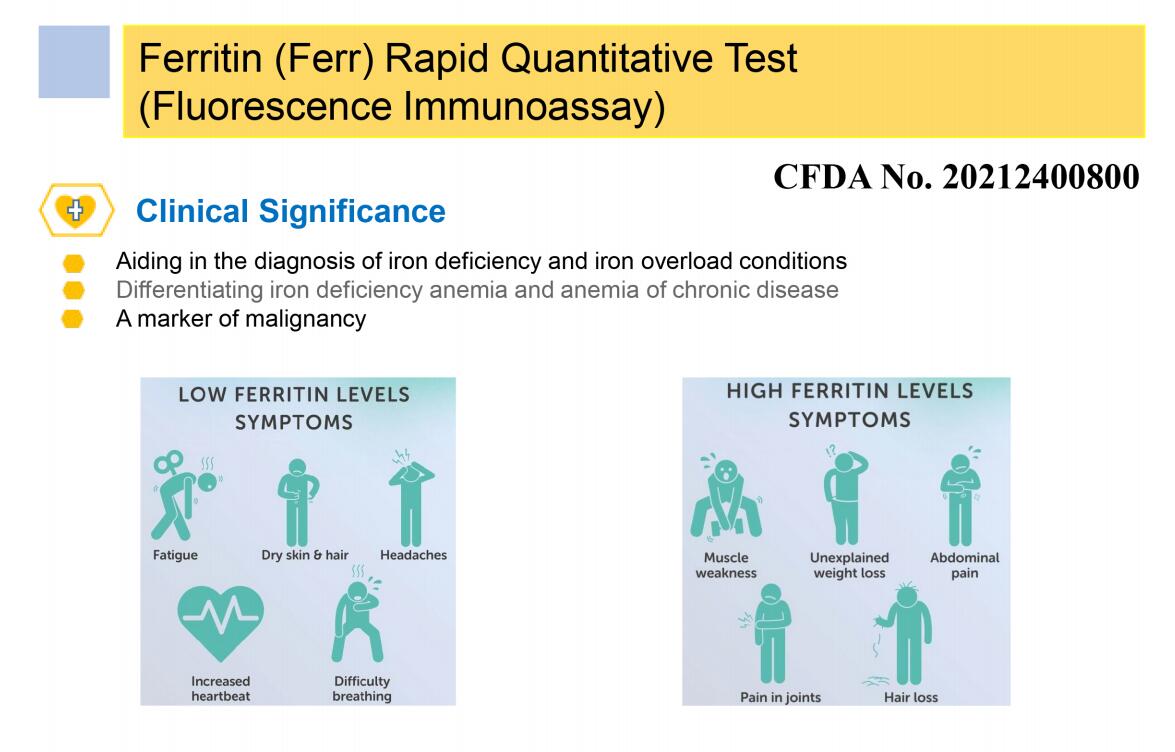 Ferritin (Ferr) Rapid Quantitative Test (Fluorescence Immunoassay)

CFDA No. 20212400800

Clinical Significance

Aiding in the diagnosis of iron deficiency and iron overload conditions
Differentiating iron deficiency anemia and anemia of chronic disease
A marker of malignancy

LOW FERRITIN LEVELS SYMPTOMS

Fatigue
Dry skin & hair
Headaches
Increased heartbeat
Difficulty breathing

HIGH FERRITIN LEVELS SYMPTOMS

Muscle weakness
Unexplained weight loss
Abdominal pain
Pain in joints
Hair loss